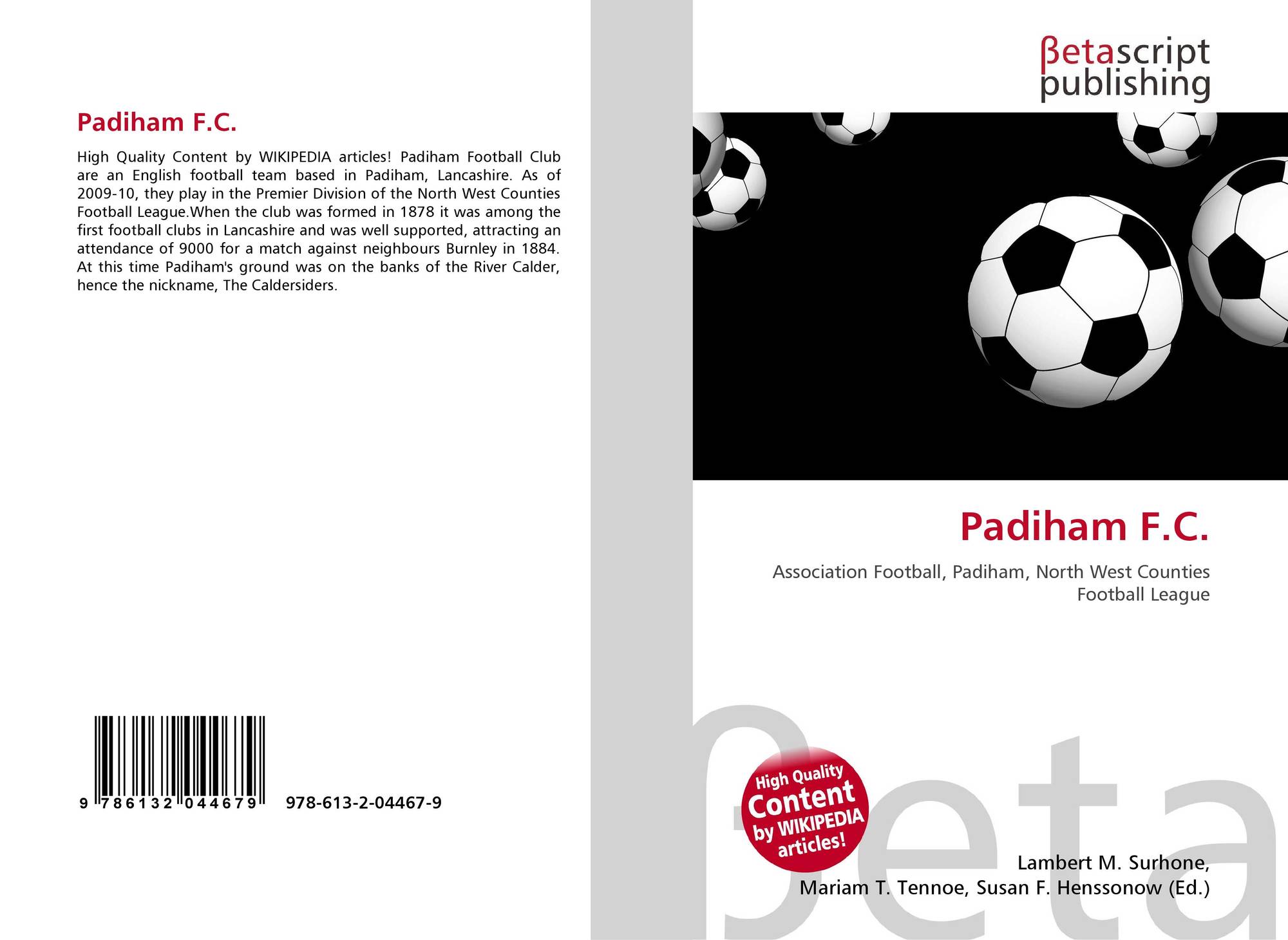 Padiham F.C.

High Quality Content by WIKIPEDIA articles! Padiham Football Club are an English football team based in Padiham, Lancashire. As of 2009-10, they play in the Premier Division of the North West Counties Football League.When the club was formed in 1878 it was among the first football clubs in Lancashire and was well supported, attracting an attendance of 9000 for a match against neighbours Burnley in 1884. At this time Padiham's ground was on the banks of the River Calder, hence the nickname, The Caldersiders.

9 786132 044679 978-613-2-04467-9

βetascript
publishing

Padiham F.C.

Association Football, Padiham, North West Counties Football League

High Quality
Content
by WIKIPEDIA
articles!

Lambert M. Surhone,
Mariam T. Tennoe, Susan F. Henssonow (Ed.)

βeta